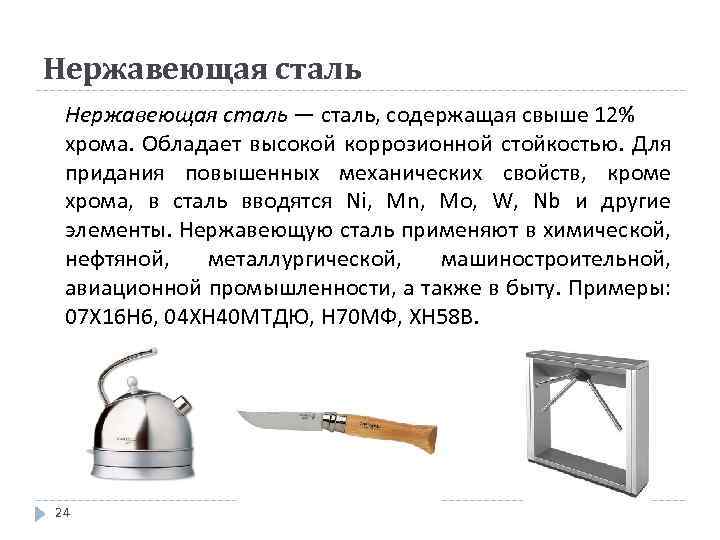 Нержавеющая сталь

Нержавеющая сталь — сталь, содержащая свыше 12% хрома. Обладает высокой коррозионной стойкостью. Для придания повышенных механических свойств, кроме хрома, в сталь вводятся Ni, Mn, Mo, W, Nb и другие элементы. Нержавеющую сталь применяют в химической, нефтяной, металлургической, машиностроительной, авиационной промышленности, а также в быту. Примеры: 07Х16Н6, 04ХН40МТДЮ, Н70МФ, ХН58В.

24